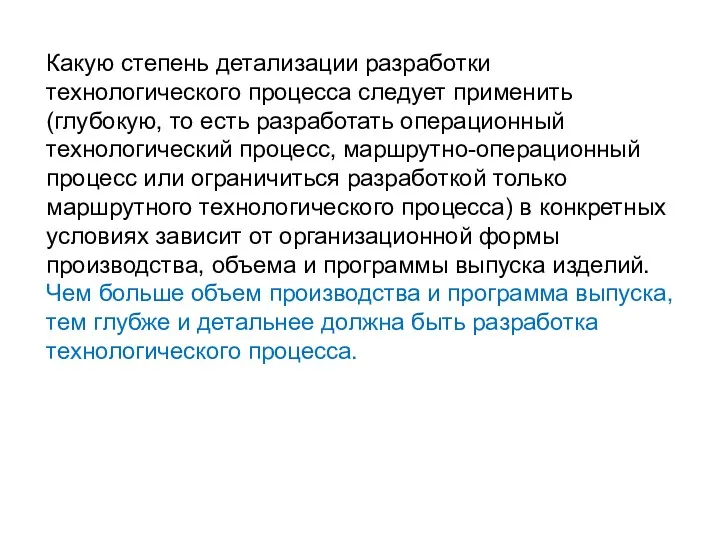 Какую степень детализации разработки технологического процесса следует применить (глубокую, то есть разработать операционный технологический процесс, маршрутно-операционный процесс или ограничиться разработкой только маршрутного технологического процесса) в конкретных условиях зависит от организационной формы производства, объема и программы выпуска изделий. Чем больше объем производства и программа выпуска, тем глубже и детальнее должна быть разработка технологического процесса.